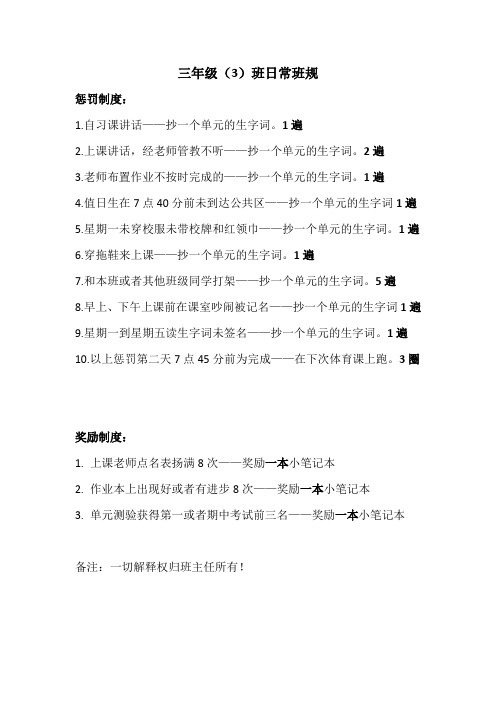 三年级（3）班日常班规

惩罚制度：

1.自习课讲话——抄一个单元的生字词。1 遍

2.上课讲话，经老师管教不听——抄一个单元的生字词。2 遍

3.老师布置作业不按时完成的——抄一个单元的生字词。1 遍

4.值日生在 7 点 40 分前未到达公共区——抄一个单元的生字词 1 遍

5.星期一未穿校服未带校牌和红领巾——抄一个单元的生字词。1 遍

6.穿拖鞋来上课——抄一个单元的生字词。1 遍

7.和本班或者其他班级同学打架——抄一个单元的生字词。5 遍

8.早上、下午上课前在课室吵闹被记名——抄一个单元的生字词 1 遍

9.星期一到星期五读生字词未签名——抄一个单元的生字词。1 遍

10.以上惩罚第二天 7 点 45 分前为完成——在下次体育课上跑。3 圈

奖励制度：

1. 上课老师点名表扬满 8 次——奖励一本小笔记本

2. 作业本上出现好或者有进步 8 次——奖励一本小笔记本

3. 单元测验获得第一或者期中考试前三名——奖励一本小笔记本

备注：一切解释权归班主任所有！